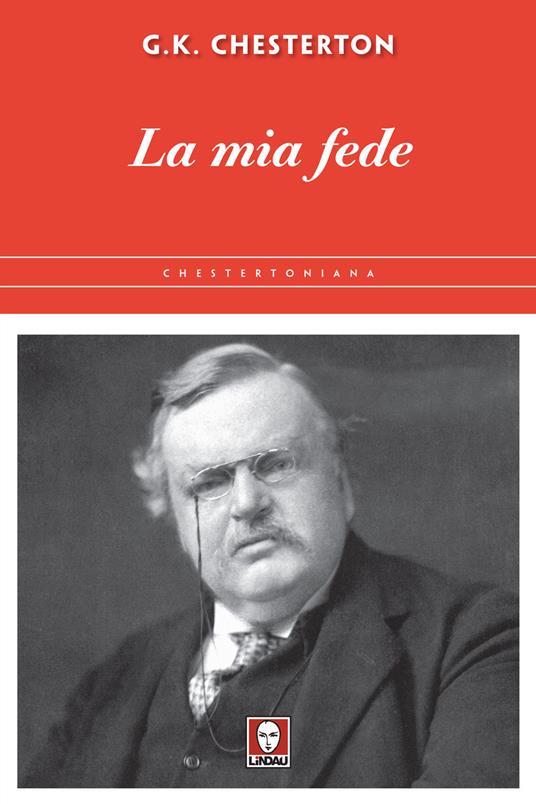 G.K. CHESTERTON

La mia fede

CHESTERTONIANA

LINDAU